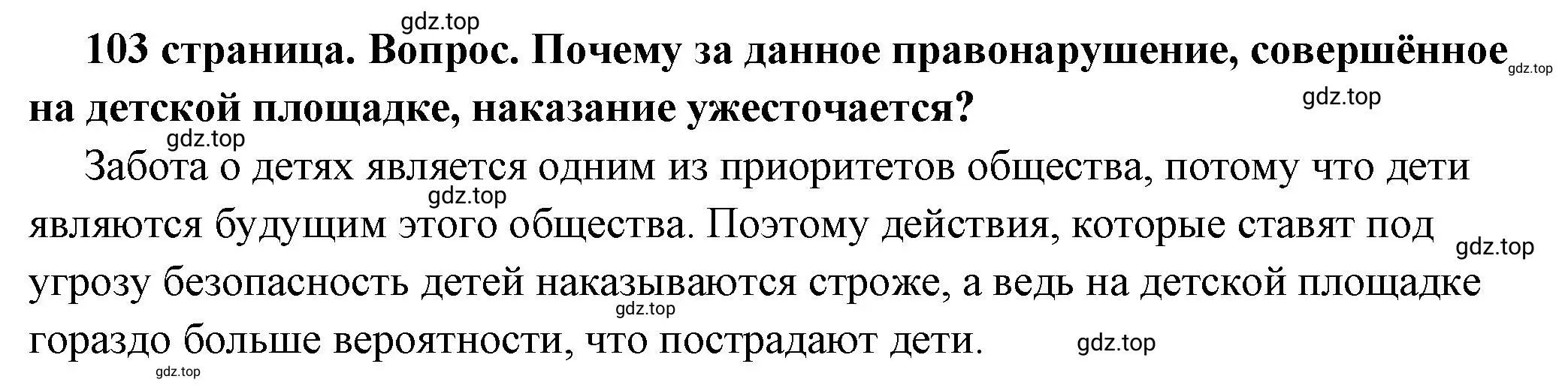 gdz.top

**103 страница. Вопрос. Почему за данное правонарушение, совершённое на детской площадке, наказание ужесточается?**

gdz.top

gdz.top

gdz.top

Забота о детях является одним из приоритетов общества, потому что дети являются будущим этого общества. Поэтому действия, которые ставят под угрозу безопасность детей наказываются строже, а ведь на детской площадке гораздо больше вероятности, что пострадают дети.

gdz.top

gdz.top

gdz.top

gdz.top

gdz.top